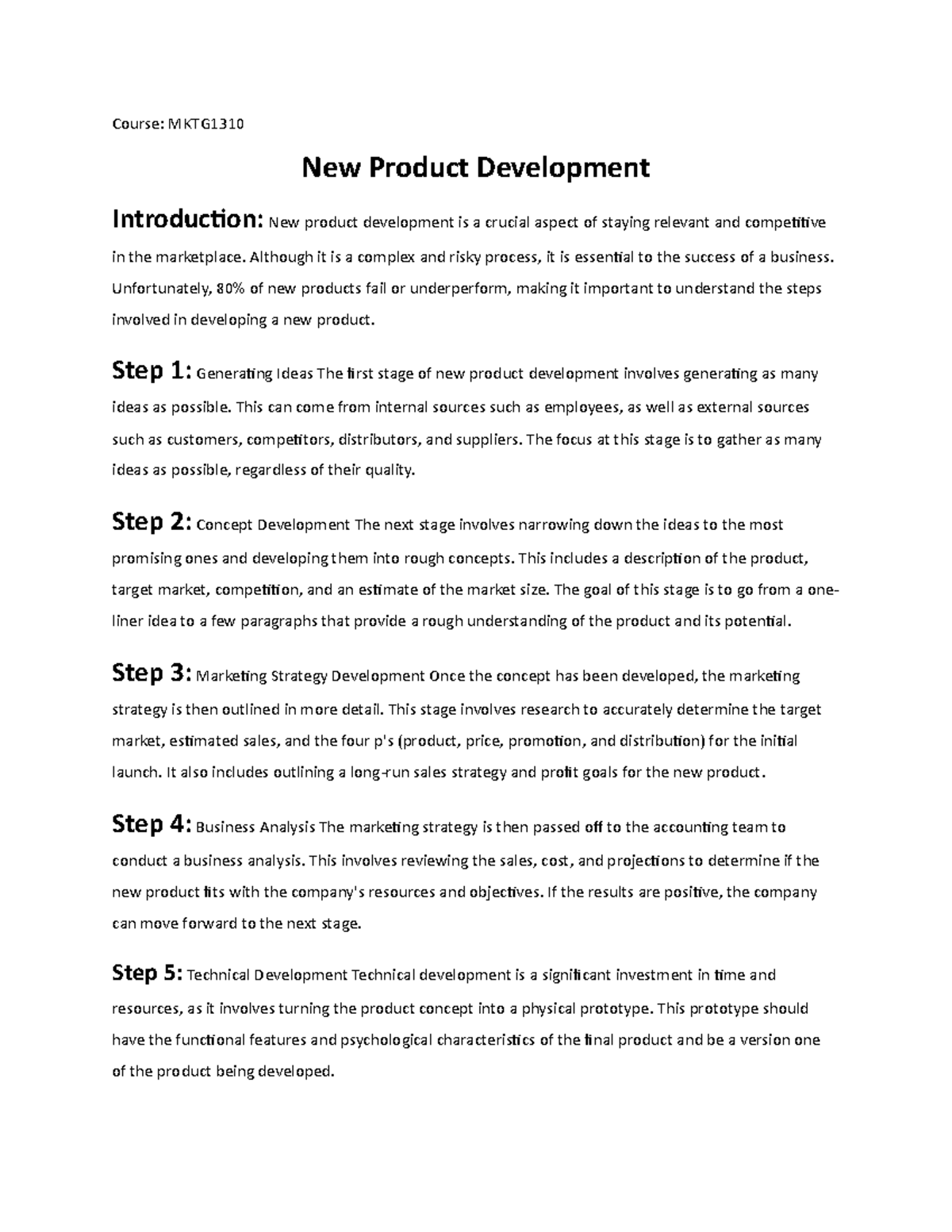 Course: MKTG1310

New Product Development

Introduction: New product development is a crucial aspect of staying relevant and competitive in the marketplace. Although it is a complex and risky process, it is essential to the success of a business. Unfortunately, 80% of new products fail or underperform, making it important to understand the steps involved in developing a new product.

Step 1: Generating Ideas The first stage of new product development involves generating as many ideas as possible. This can come from internal sources such as employees, as well as external sources such as customers, competitors, distributors, and suppliers. The focus at this stage is to gather as many ideas as possible, regardless of their quality.

Step 2: Concept Development The next stage involves narrowing down the ideas to the most promising ones and developing them into rough concepts. This includes a description of the product, target market, competition, and an estimate of the market size. The goal of this stage is to go from a one-liner idea to a few paragraphs that provide a rough understanding of the product and its potential.

Step 3: Marketing Strategy Development Once the concept has been developed, the marketing strategy is then outlined in more detail. This stage involves research to accurately determine the target market, estimated sales, and the four p's (product, price, promotion, and distribution) for the initial launch. It also includes outlining a long-run sales strategy and profit goals for the new product.

Step 4: Business Analysis The marketing strategy is then passed off to the accounting team to conduct a business analysis. This involves reviewing the sales, cost, and projections to determine if the new product fits with the company's resources and objectives. If the results are positive, the company can move forward to the next stage.

Step 5: Technical Development Technical development is a significant investment in time and resources, as it involves turning the product concept into a physical prototype. This prototype should have the functional features and psychological characteristics of the final product and be a version one of the product being developed.